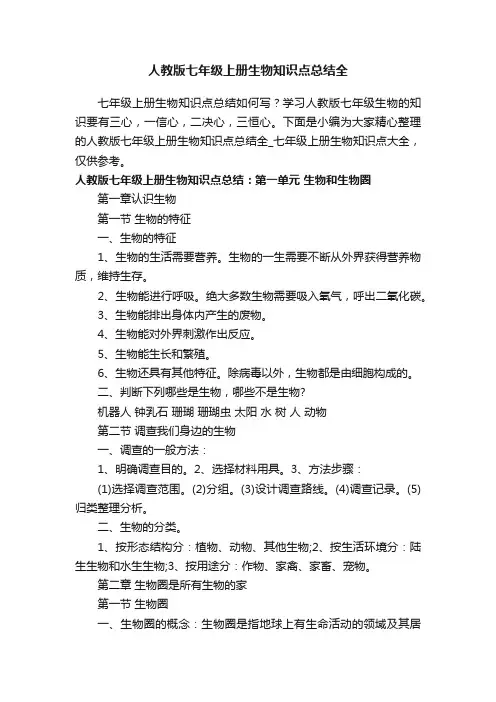 人教版七年级上册生物知识点总结全

七年级上册生物知识点总结如何写？学习人教版七年级生物的知识要有三心，一信心，二决心，三恒心。下面是小编为大家精心整理的人教版七年级上册生物知识点总结全_七年级上册生物知识点大全，仅供参考。

人教版七年级上册生物知识点总结：第一单元 生物和生物圈

第一章认识生物

第一节 生物的特征

一、生物的特征

1、生物的生活需要营养。生物的一生需要不断从外界获得营养物质，维持生存。

2、生物能进行呼吸。绝大多数生物需要吸入氧气，呼出二氧化碳。

3、生物能排出身体内产生的废物。

4、生物能对外界刺激作出反应。

5、生物能生长和繁殖。

6、生物还具有其他特征。除病毒以外，生物都是由细胞构成的。

二、判断下列哪些是生物，哪些不是生物?

机器人 钟乳石 珊瑚 珊瑚虫 太阳 水 树 人 动物

第二节 调查我们身边的生物

一、调查的一般方法：

1、明确调查目的。2、选择材料用具。3、方法步骤：

(1)选择调查范围。(2)分组。(3)设计调查路线。(4)调查记录。(5)归类整理分析。

二、生物的分类。

1、按形态结构分：植物、动物、其他生物;2、按生活环境分：陆生生物和水生生物;3、按用途分：作物、家禽、家畜、宠物。

第二章 生物圈是所有生物的家

第一节 生物圈

一、生物圈的概念：生物圈是指地球上有生命活动的领域及其居